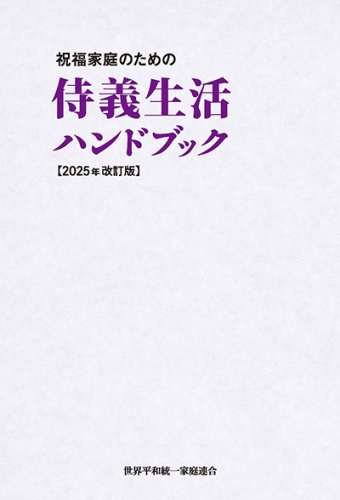 祝福家庭のための

侍義生活
ハンドブック

【2025年 改訂版】

世界平和統一家庭連合